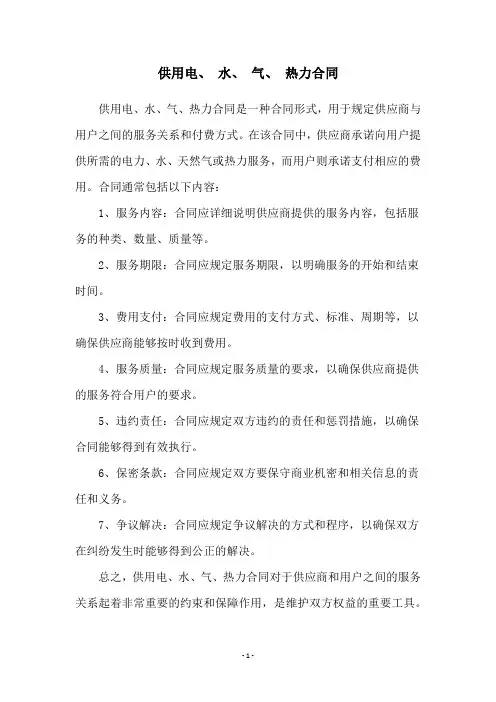 供用电、 水、 气、 热力合同

供用电、水、气、热力合同是一种合同形式，用于规定供应商与用户之间的服务关系和付费方式。在该合同中，供应商承诺向用户提供所需的电力、水、天然气或热力服务，而用户则承诺支付相应的费用。合同通常包括以下内容：

1、服务内容：合同应详细说明供应商提供的服务内容，包括服务的种类、数量、质量等。

2、服务期限：合同应规定服务期限，以明确服务的开始和结束时间。

3、费用支付：合同应规定费用的支付方式、标准、周期等，以确保供应商能够按时收到费用。

4、服务质量：合同应规定服务质量的要求，以确保供应商提供的服务符合用户的要求。

5、违约责任：合同应规定双方违约的责任和惩罚措施，以确保合同能够得到有效执行。

6、保密条款：合同应规定双方要保守商业机密和相关信息的责任和义务。

7、争议解决：合同应规定争议解决的方式和程序，以确保双方在纠纷发生时能够得到公正的解决。

总之，供用电、水、气、热力合同对于供应商和用户之间的服务关系起着非常重要的约束和保障作用，是维护双方权益的重要工具。

- 1 -